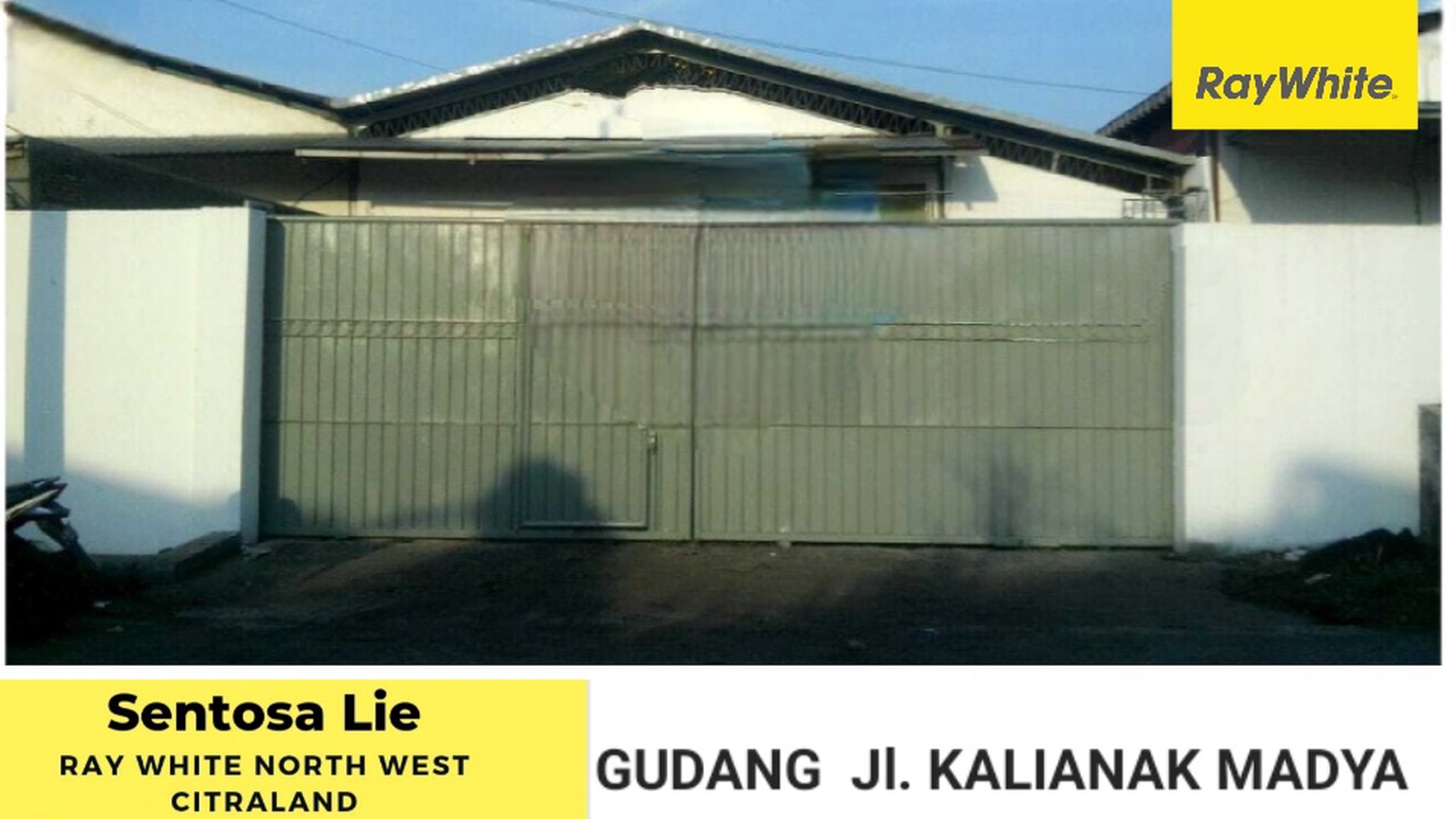 RayWhite

Sentosa Lie
RAY WHITE NORTH WEST CITRALAND

GUDANG Jl. KALIANAK MADYA